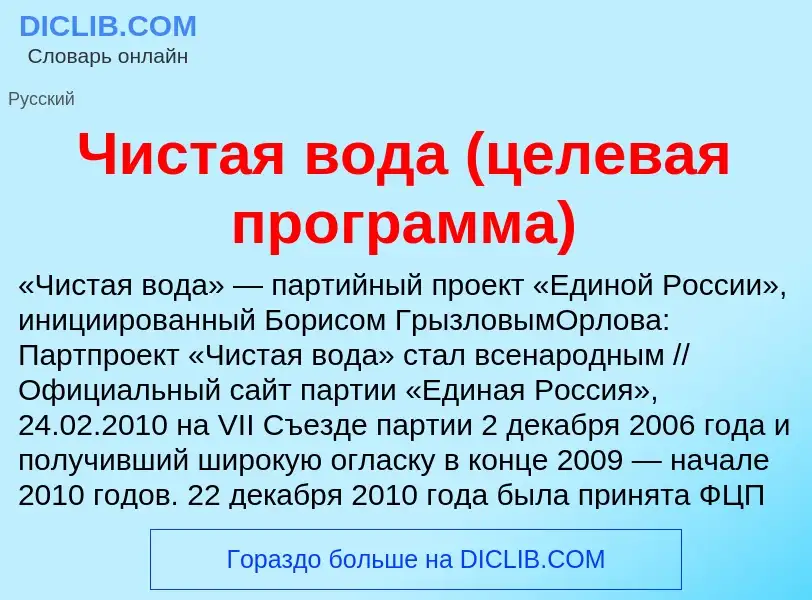 DICLIB.COM
Словарь онлайн

Русский

Чистая вода (целевая программа)

«Чистая вода» — партийный проект «Единой России», инициированный Борисом ГрызловымОрлова: Партпроект «Чистая вода» стал всенародным // Официальный сайт партии «Единая Россия», 24.02.2010 на VII Съезде партии 2 декабря 2006 года и получивший широкую огласку в конце 2009 — начале 2010 годов. 22 декабря 2010 года была принята ФЦП

Гораздо больше на DICLIB.COM